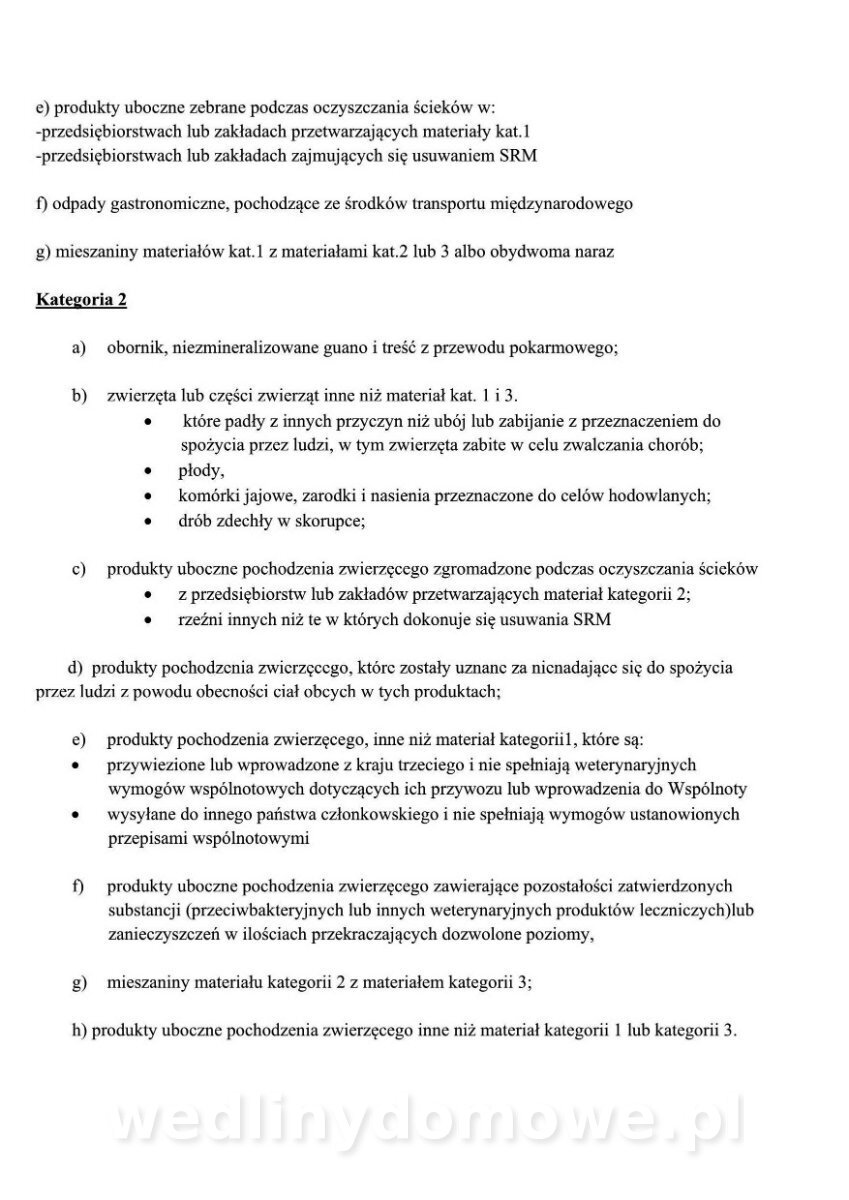 e) produkty uboczne zebrane podczas oczyszczania ścieków w:
-przedsiębiorstwach lub zakładach przetwarzających materiały kat.1
-przedsiębiorstwach lub zakładach zajmujących się usuwaniem SRM

f) odpady gastronomiczne, pochodzące ze środków transportu międzynarodowego

g) mieszaniny materiałów kat.1 z materiałami kat.2 lub 3 albo obydwoma naraz

Kategoria 2

a) obornik, niezmineralizowane guano i treść z przewodu pokarmowego;

b) zwierzęta lub części zwierząt inne niż materiał kat. 1 i 3.
• które padły z innych przyczyn niż ubój lub zabijanie z przeznaczeniem do spożycia przez ludzi, w tym zwierzęta zabite w celu zwalczania chorób;
• płody,
• komórki jajowe, zarodki i nasienia przeznaczone do celów hodowlanych;
• drób zdechły w skorupce;

c) produkty uboczne pochodzenia zwierzęcego zgromadzone podczas oczyszczania ścieków
• z przedsiębiorstw lub zakładów przetwarzających materiał kategorii 2;
• rzeźni innych niż te w których dokonuje się usuwania SRM

d) produkty pochodzenia zwierzęcego, które zostały uznane za nienadające się do spożycia przez ludzi z powodu obecności ciał obcych w tych produktach;

e) produkty pochodzenia zwierzęcego, inne niż materiał kategorii1, które są:
• przywiezione lub wprowadzone z kraju trzeciego i nie spełniają weterynaryjnych wymogów wspólnotowych dotyczących ich przywozu lub wprowadzenia do Wspólnoty
• wysyłane do innego państwa członkowskiego i nie spełniają wymogów ustanowionych przepisami wspólnotowymi

f) produkty uboczne pochodzenia zwierzęcego zawierające pozostałości zatwierdzonych substancji (przeciwbakteryjnych lub innych weterynaryjnych produktów leczniczych)lub zanieczyszczeń w ilościach przekraczających dozwolone poziomy,

g) mieszaniny materiału kategorii 2 z materiałem kategorii 3;

h) produkty uboczne pochodzenia zwierzęcego inne niż materiał kategorii 1 lub kategorii 3.

wedlinydomowe.pl